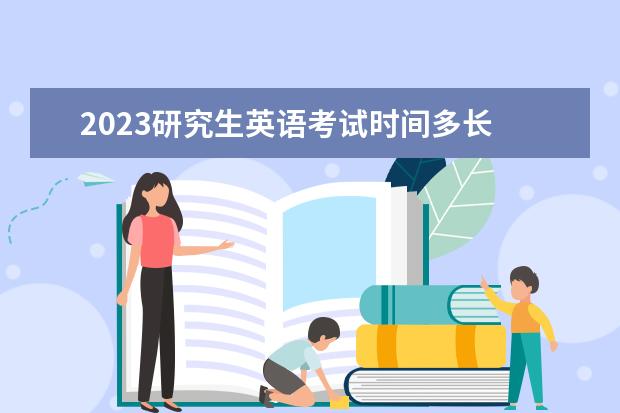 2023研究生英语考试时间多长